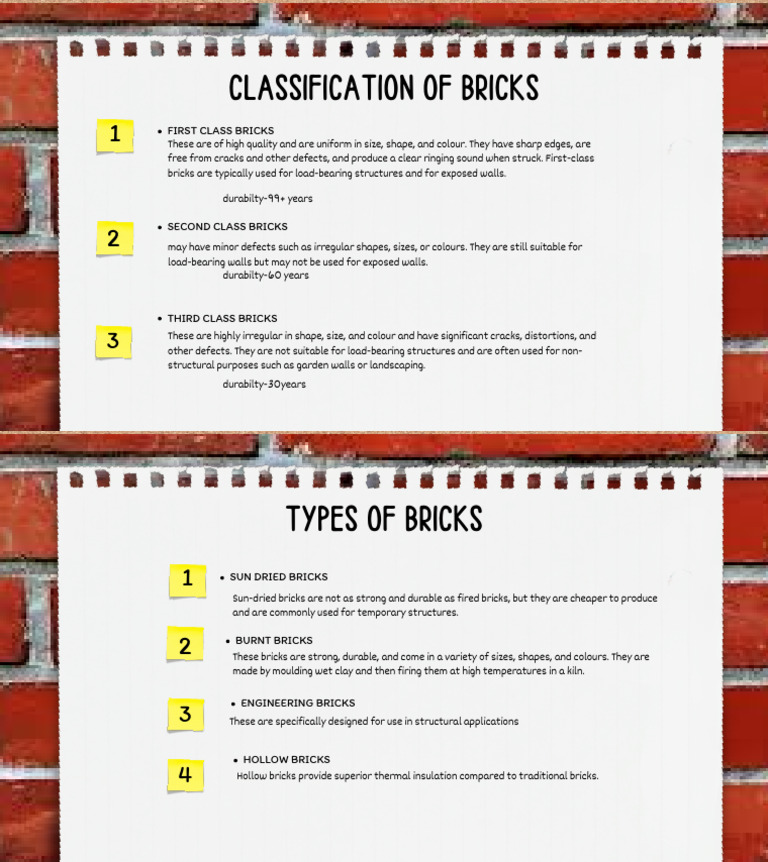 CLASSIFICATION OF BRICKS

1

• FIRST CLASS BRICKS
These are of high quality and are uniform in size, shape, and colour. They have sharp edges, are free from cracks and other defects, and produce a clear ringing sound when struck. First-class bricks are typically used for load-bearing structures and for exposed walls.

durabilty-99+ years

2

• SECOND CLASS BRICKS

may have minor defects such as irregular shapes, sizes, or colours. They are still suitable for load-bearing walls but may not be used for exposed walls.
durabilty-60 years

3

• THIRD CLASS BRICKS
These are highly irregular in shape, size, and colour and have significant cracks, distortions, and other defects. They are not suitable for load-bearing structures and are often used for non-structural purposes such as garden walls or landscaping.

durabilty-30years

TYPES OF BRICKS

1

• SUN DRIED BRICKS

Sun-dried bricks are not as strong and durable as fired bricks, but they are cheaper to produce and are commonly used for temporary structures.

2

• BURNT BRICKS
These bricks are strong, durable, and come in a variety of sizes, shapes, and colours. They are made by moulding wet clay and then firing them at high temperatures in a kiln.

3

• ENGINEERING BRICKS
These are specifically designed for use in structural applications

4

• HOLLOW BRICKS
Hollow bricks provide superior thermal insulation compared to traditional bricks.